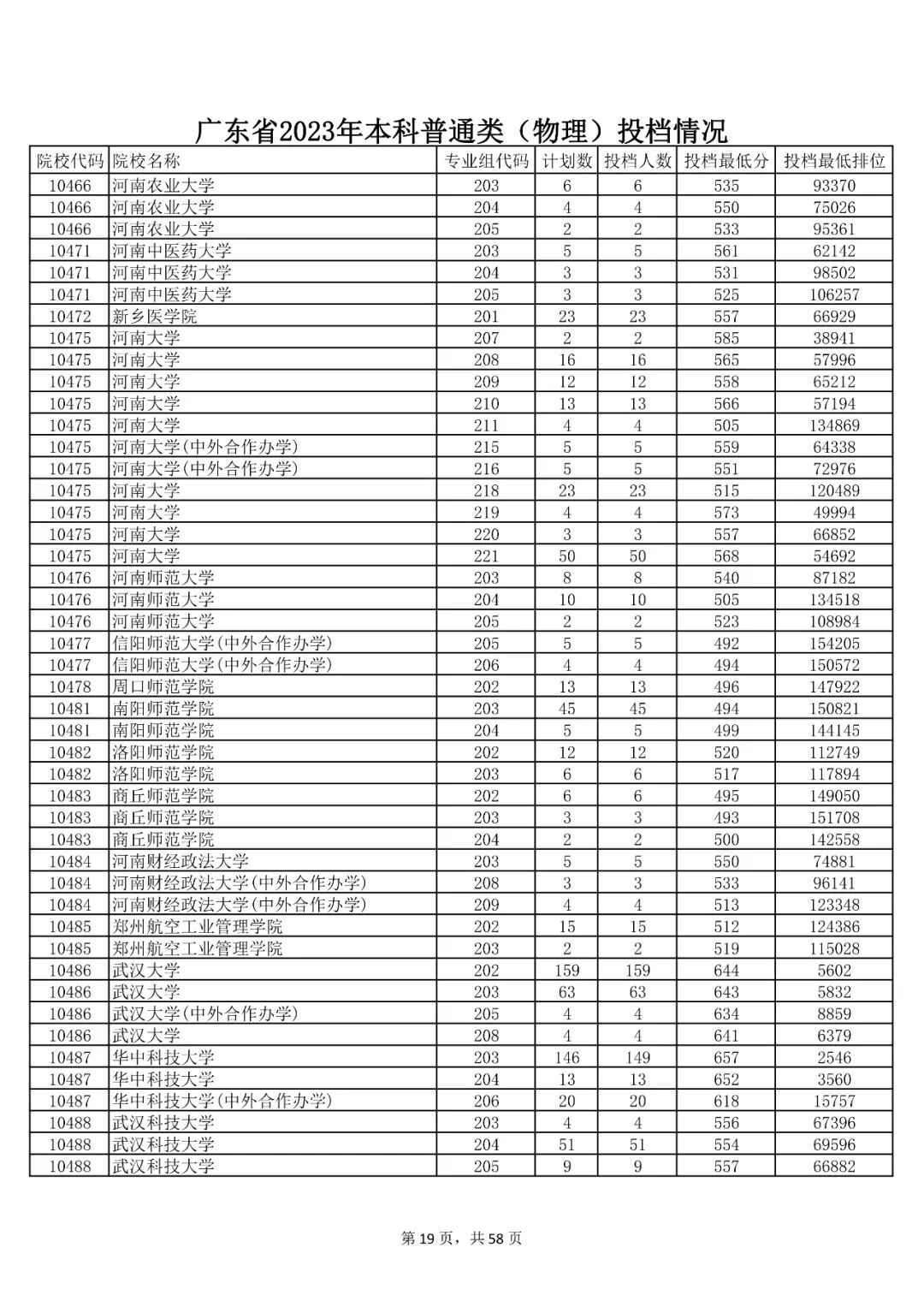 广东省2023年本科普通类（物理）投档情况

| 院校代码 | 院校名称 | 专业组代码 | 计划数 | 投档人数 | 投档最低分 | 投档最低排位 |
|---|---|---|---|---|---|---|
| 10466 | 河南农业大学 | 203 | 6 | 6 | 535 | 93370 |
| 10466 | 河南农业大学 | 204 | 4 | 4 | 550 | 75026 |
| 10466 | 河南农业大学 | 205 | 2 | 2 | 533 | 95361 |
| 10471 | 河南中医药大学 | 203 | 5 | 5 | 561 | 62142 |
| 10471 | 河南中医药大学 | 204 | 3 | 3 | 531 | 98502 |
| 10471 | 河南中医药大学 | 205 | 3 | 3 | 525 | 106257 |
| 10472 | 新乡医学院 | 201 | 23 | 23 | 557 | 66929 |
| 10475 | 河南大学 | 207 | 2 | 2 | 585 | 38941 |
| 10475 | 河南大学 | 208 | 16 | 16 | 565 | 57996 |
| 10475 | 河南大学 | 209 | 12 | 12 | 558 | 65212 |
| 10475 | 河南大学 | 210 | 13 | 13 | 566 | 57194 |
| 10475 | 河南大学 | 211 | 4 | 4 | 505 | 134869 |
| 10475 | 河南大学(中外合作办学) | 215 | 5 | 5 | 559 | 64338 |
| 10475 | 河南大学(中外合作办学) | 216 | 5 | 5 | 551 | 72976 |
| 10475 | 河南大学 | 218 | 23 | 23 | 515 | 120489 |
| 10475 | 河南大学 | 219 | 4 | 4 | 573 | 49994 |
| 10475 | 河南大学 | 220 | 3 | 3 | 557 | 66852 |
| 10475 | 河南大学 | 221 | 50 | 50 | 568 | 54692 |
| 10476 | 河南师范大学 | 203 | 8 | 8 | 540 | 87182 |
| 10476 | 河南师范大学 | 204 | 10 | 10 | 505 | 134518 |
| 10476 | 河南师范大学 | 205 | 2 | 2 | 523 | 108984 |
| 10477 | 信阳师范大学(中外合作办学) | 205 | 5 | 5 | 492 | 154205 |
| 10477 | 信阳师范大学(中外合作办学) | 206 | 4 | 4 | 494 | 150572 |
| 10478 | 周口师范学院 | 202 | 13 | 13 | 496 | 147922 |
| 10481 | 南阳师范学院 | 203 | 45 | 45 | 494 | 150821 |
| 10481 | 南阳师范学院 | 204 | 5 | 5 | 499 | 144145 |
| 10482 | 洛阳师范学院 | 202 | 12 | 12 | 520 | 112749 |
| 10482 | 洛阳师范学院 | 203 | 6 | 6 | 517 | 117894 |
| 10483 | 商丘师范学院 | 202 | 6 | 6 | 495 | 149050 |
| 10483 | 商丘师范学院 | 203 | 3 | 3 | 493 | 151708 |
| 10483 | 商丘师范学院 | 204 | 2 | 2 | 500 | 142558 |
| 10484 | 河南财经政法大学 | 203 | 5 | 5 | 550 | 74881 |
| 10484 | 河南财经政法大学(中外合作办学) | 208 | 3 | 3 | 533 | 96141 |
| 10484 | 河南财经政法大学(中外合作办学) | 209 | 4 | 4 | 513 | 123348 |
| 10485 | 郑州航空工业管理学院 | 202 | 15 | 15 | 512 | 124386 |
| 10485 | 郑州航空工业管理学院 | 203 | 2 | 2 | 519 | 115028 |
| 10486 | 武汉大学 | 202 | 159 | 159 | 644 | 5602 |
| 10486 | 武汉大学 | 203 | 63 | 63 | 643 | 5832 |
| 10486 | 武汉大学(中外合作办学) | 205 | 4 | 4 | 634 | 8859 |
| 10486 | 武汉大学 | 208 | 4 | 4 | 641 | 6379 |
| 10487 | 华中科技大学 | 203 | 146 | 149 | 657 | 2546 |
| 10487 | 华中科技大学 | 204 | 13 | 13 | 652 | 3560 |
| 10487 | 华中科技大学(中外合作办学) | 206 | 20 | 20 | 618 | 15757 |
| 10488 | 武汉科技大学 | 203 | 4 | 4 | 556 | 67396 |
| 10488 | 武汉科技大学 | 204 | 51 | 51 | 554 | 69596 |
| 10488 | 武汉科技大学 | 205 | 9 | 9 | 557 | 66882 |

第 19 页，共 58 页